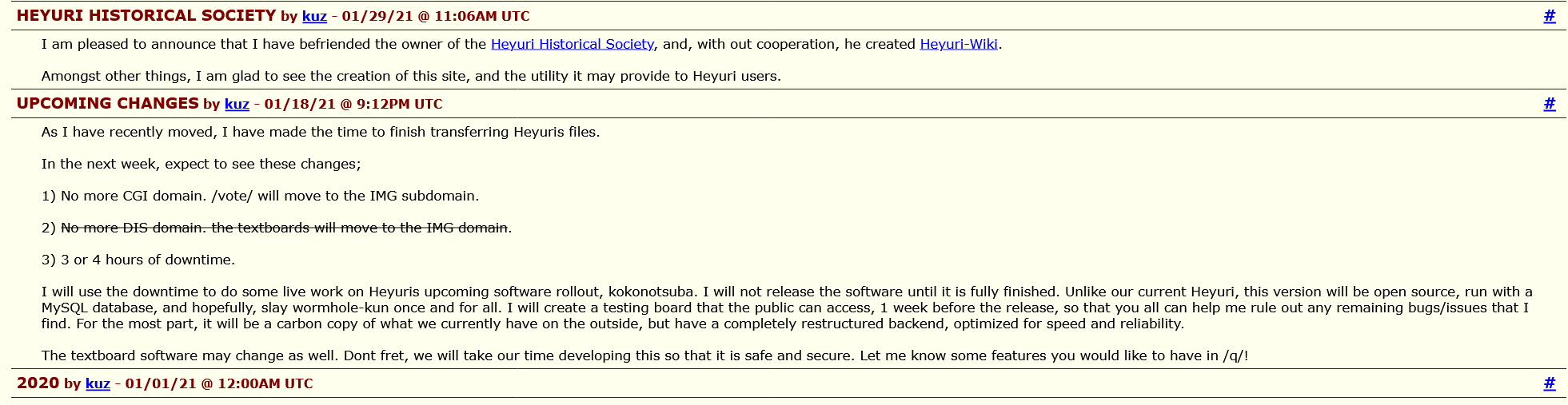 HEYURI HISTORICAL SOCIETY by kuz - 01/29/21 @ 11:06AM UTC #

I am pleased to announce that I have befriended the owner of the Heyuri Historical Society, and, with out cooperation, he created Heyuri-Wiki.

Amongst other things, I am glad to see the creation of this site, and the utility it may provide to Heyuri users.

UPCOMING CHANGES by kuz - 01/18/21 @ 9:12PM UTC #

As I have recently moved, I have made the time to finish transferring Heyuris files.

In the next week, expect to see these changes;

1) No more CGI domain. /vote/ will move to the IMG subdomain.

2) No more DIS domain. the textboards will move to the IMG domain.

3) 3 or 4 hours of downtime.

I will use the downtime to do some live work on Heyuris upcoming software rollout, kokonotsuba. I will not release the software until it is fully finished. Unlike our current Heyuri, this version will be open source, run with a MySQL database, and hopefully, slay wormhole-kun once and for all. I will create a testing board that the public can access, 1 week before the release, so that you all can help me rule out any remaining bugs/issues that I find. For the most part, it will be a carbon copy of what we currently have on the outside, but have a completely restructured backend, optimized for speed and reliability.

The textboard software may change as well. Dont fret, we will take our time developing this so that it is safe and secure. Let me know some features you would like to have in /q/!

2020 by kuz - 01/01/21 @ 12:00AM UTC #